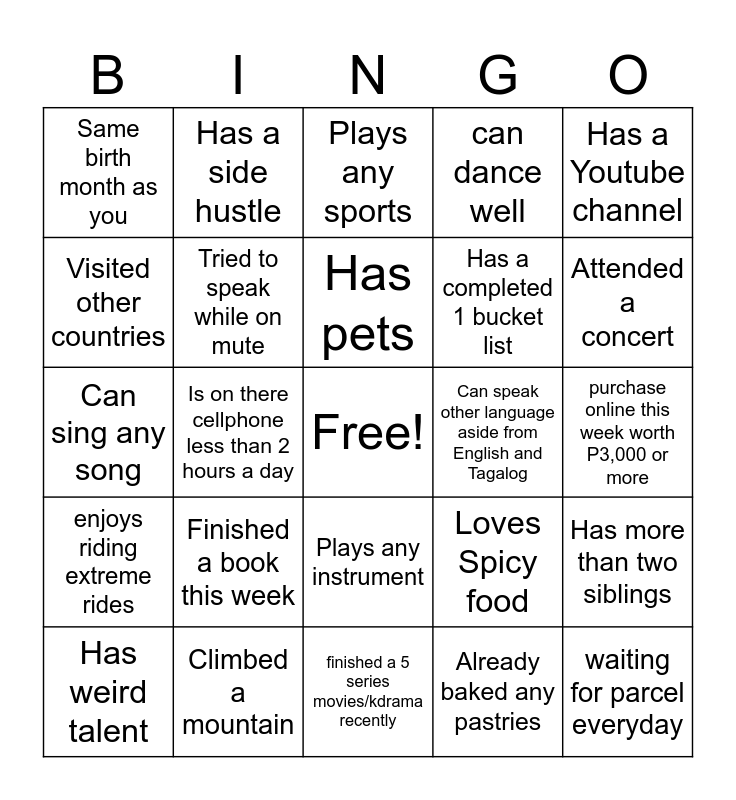 | B | I | N | G | O |
|---|---|---|---|---|
| Same birth month as you | Has a side hustle | Plays any sports | can dance well | Has a Youtube channel |
| Visited other countries | Tried to speak while on mute | Has pets | Has a completed 1 bucket list | Attended a concert |
| Can sing any song | Is on there cellphone less than 2 hours a day | Free! | Can speak other language aside from English and Tagalog | purchase online this week worth P3,000 or more |
| enjoys riding extreme rides | Finished a book this week | Plays any instrument | Loves Spicy food | Has more than two siblings |
| Has weird talent | Climbed a mountain | finished a 5 series movies/kdrama recently | Already baked any pastries | waiting for parcel everyday |